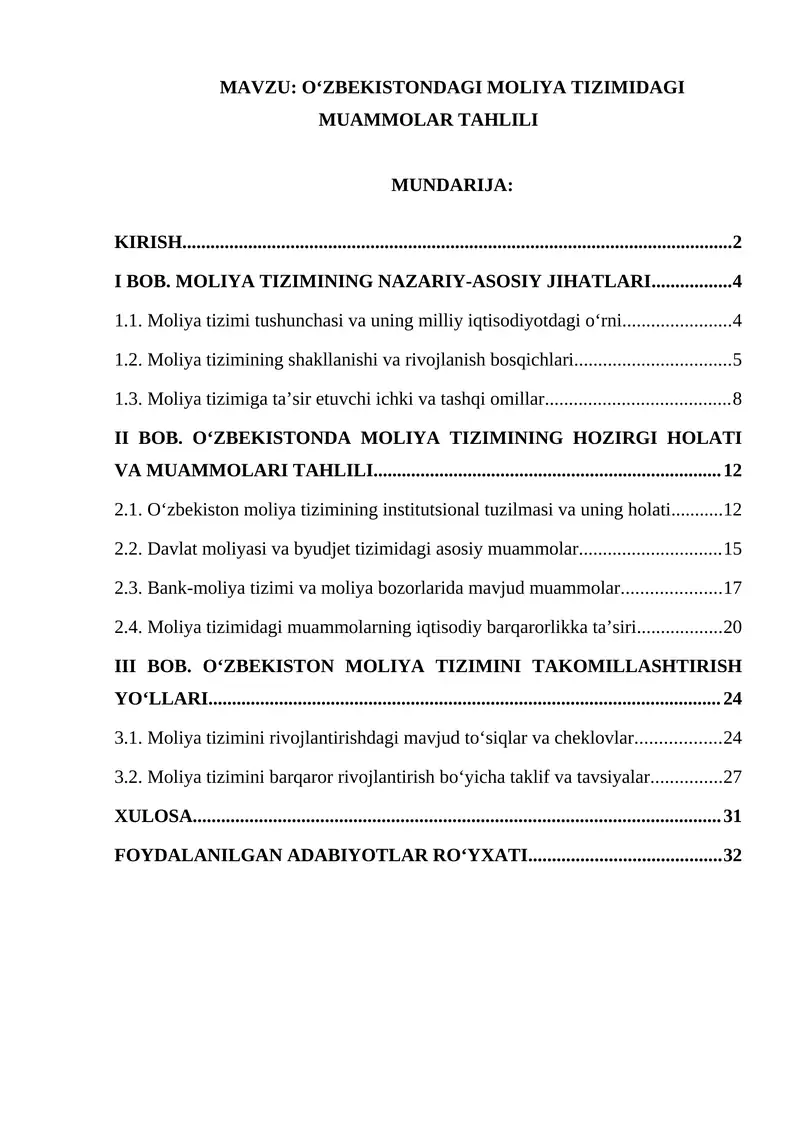 MAVZU: O‘ZBEKISTONDAGI MOLIYA TIZIMIDAGI MUAMMOLAR TAHLILI

MUNDARIJA:

KIRISH....................................................................................................................2

I BOB. MOLIYA TIZIMINING NAZARIY-ASOSIY JIHATLARI.................4

1.1. Moliya tizimi tushunchasi va uning milliy iqtisodiyotdagi o‘rni.......................4

1.2. Moliya tizimining shakllanishi va rivojlanish bosqichlari.................................5

1.3. Moliya tizimiga ta’sir etuvchi ichki va tashqi omillar.......................................8

II BOB. O‘ZBEKISTONDA MOLIYA TIZIMINING HOZIRGI HOLATI VA MUAMMOLARI TAHLILI..........................................................................12

2.1. O‘zbekiston moliya tizimining institutsional tuzilmasi va uning holati...........12

2.2. Davlat moliyasi va byudjet tizimidagi asosiy muammolar..............................15

2.3. Bank-moliya tizimi va moliya bozorlarida mavjud muammolar.....................17

2.4. Moliya tizimidagi muammolarning iqtisodiy barqarorlikka ta’siri..................20

III BOB. O‘ZBEKISTON MOLIYA TIZIMINI TAKOMILLASHTIRISH YO‘LLARI............................................................................................................24

3.1. Moliya tizimini rivojlantirishdagi mavjud to‘siqlar va cheklovlar..................24

3.2. Moliya tizimini barqaror rivojlantirish bo‘yicha taklif va tavsiyalar...............27

XULOSA...............................................................................................................31

FOYDALANILGAN ADABIYOTLAR RO‘YXATI.........................................32